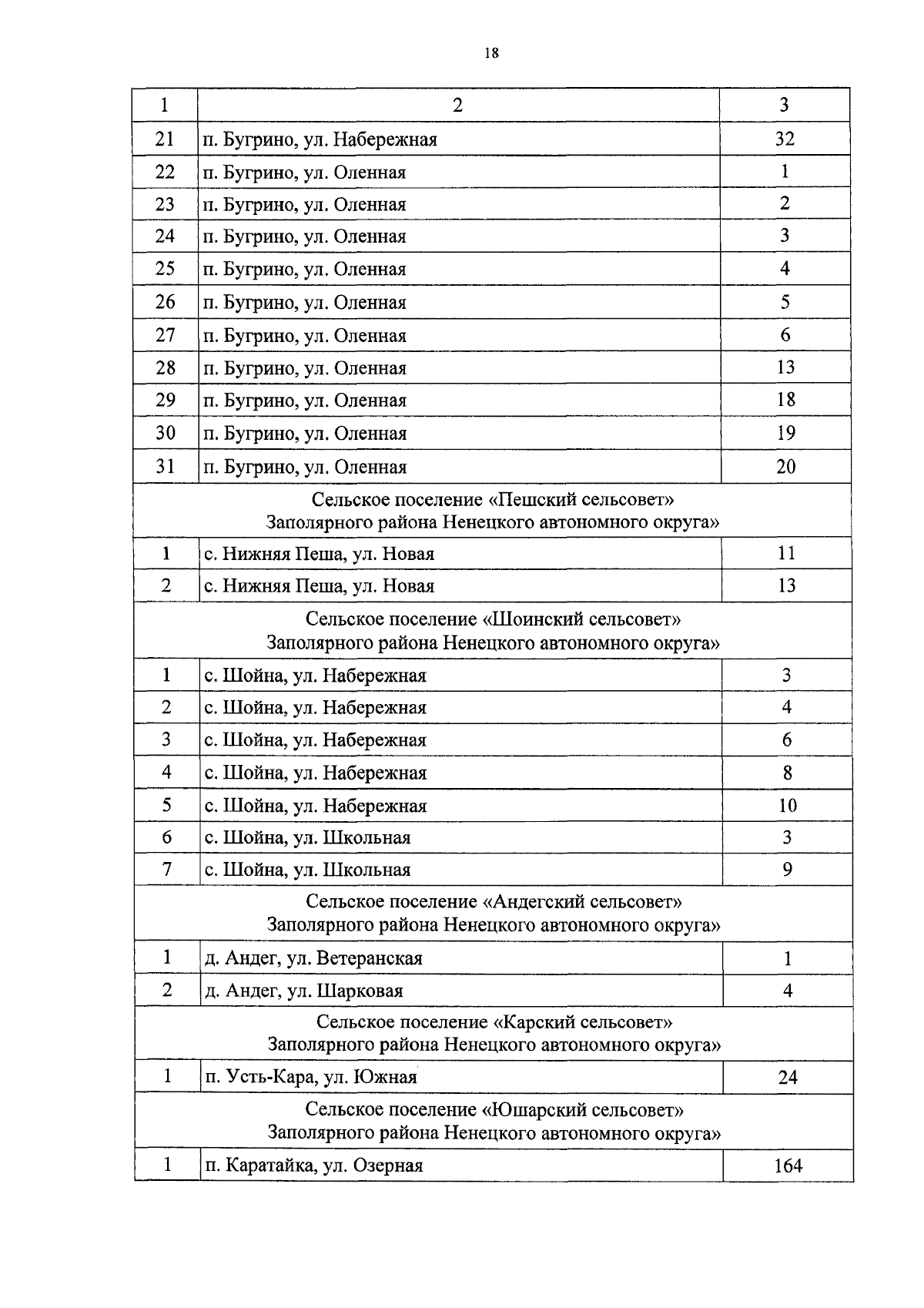 18

| 1 | 2 | 3 |
|---|---|---|
| 21 | п. Бугрино, ул. Набережная | 32 |
| 22 | п. Бугрино, ул. Оленная | 1 |
| 23 | п. Бугрино, ул. Оленная | 2 |
| 24 | п. Бугрино, ул. Оленная | 3 |
| 25 | п. Бугрино, ул. Оленная | 4 |
| 26 | п. Бугрино, ул. Оленная | 5 |
| 27 | п. Бугрино, ул. Оленная | 6 |
| 28 | п. Бугрино, ул. Оленная | 13 |
| 29 | п. Бугрино, ул. Оленная | 18 |
| 30 | п. Бугрино, ул. Оленная | 19 |
| 31 | п. Бугрино, ул. Оленная | 20 |
| Сельское поселение «Пешский сельсовет» Заполярного района Ненецкого автономного округа» | | |
| 1 | с. Нижняя Пеша, ул. Новая | 11 |
| 2 | с. Нижняя Пеша, ул. Новая | 13 |
| Сельское поселение «Шоинский сельсовет» Заполярного района Ненецкого автономного округа» | | |
| 1 | с. Шойна, ул. Набережная | 3 |
| 2 | с. Шойна, ул. Набережная | 4 |
| 3 | с. Шойна, ул. Набережная | 6 |
| 4 | с. Шойна, ул. Набережная | 8 |
| 5 | с. Шойна, ул. Набережная | 10 |
| 6 | с. Шойна, ул. Школьная | 3 |
| 7 | с. Шойна, ул. Школьная | 9 |
| Сельское поселение «Андегский сельсовет» Заполярного района Ненецкого автономного округа» | | |
| 1 | д. Андег, ул. Ветеранская | 1 |
| 2 | д. Андег, ул. Шарковая | 4 |
| Сельское поселение «Карский сельсовет» Заполярного района Ненецкого автономного округа» | | |
| 1 | п. Усть-Кара, ул. Южная | 24 |
| Сельское поселение «Юшарский сельсовет» Заполярного района Ненецкого автономного округа» | | |
| 1 | п. Каратайка, ул. Озерная | 164 |